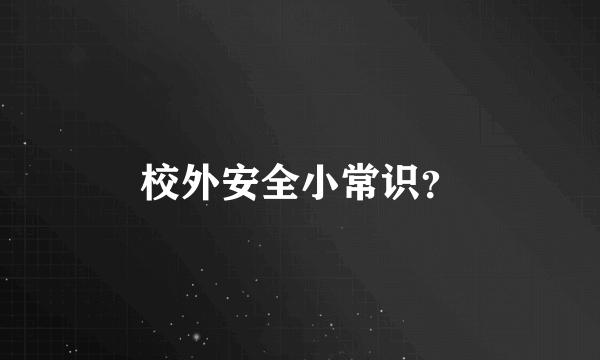 校外安全小常识?